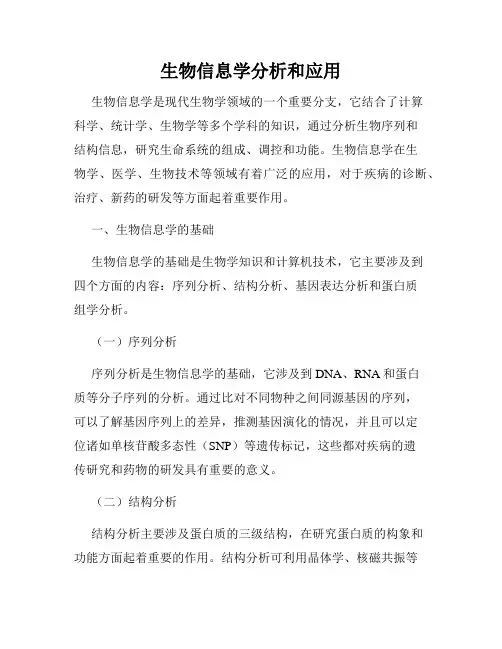 生物信息学分析和应用

生物信息学是现代生物学领域的一个重要分支，它结合了计算科学、统计学、生物学等多个学科的知识，通过分析生物序列和结构信息，研究生命系统的组成、调控和功能。生物信息学在生物学、医学、生物技术等领域有着广泛的应用，对于疾病的诊断、治疗、新药的研发等方面起着重要作用。

一、生物信息学的基础

生物信息学的基础是生物学知识和计算机技术，它主要涉及到四个方面的内容：序列分析、结构分析、基因表达分析和蛋白质组学分析。

（一）序列分析

序列分析是生物信息学的基础，它涉及到 DNA、RNA 和蛋白质等分子序列的分析。通过比对不同物种之间同源基因的序列，可以了解基因序列上的差异，推测基因演化的情况，并且可以定位诸如单核苷酸多态性（SNP）等遗传标记，这些都对疾病的遗传研究和药物的研发具有重要的意义。

（二）结构分析

结构分析主要涉及蛋白质的三级结构，在研究蛋白质的构象和功能方面起着重要的作用。结构分析可利用晶体学、核磁共振等